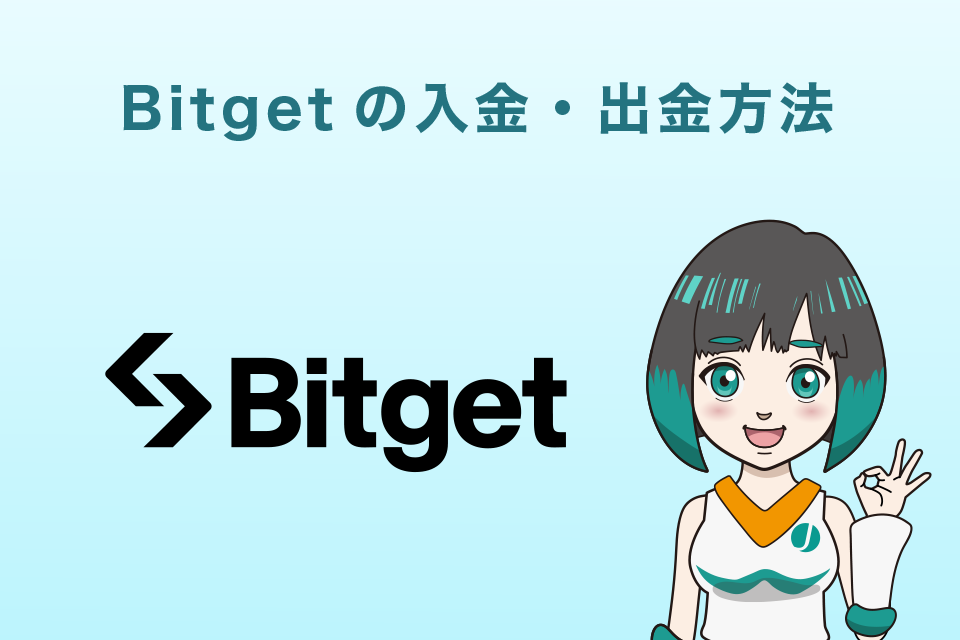 Bitget の入金・出金方法

Bitget